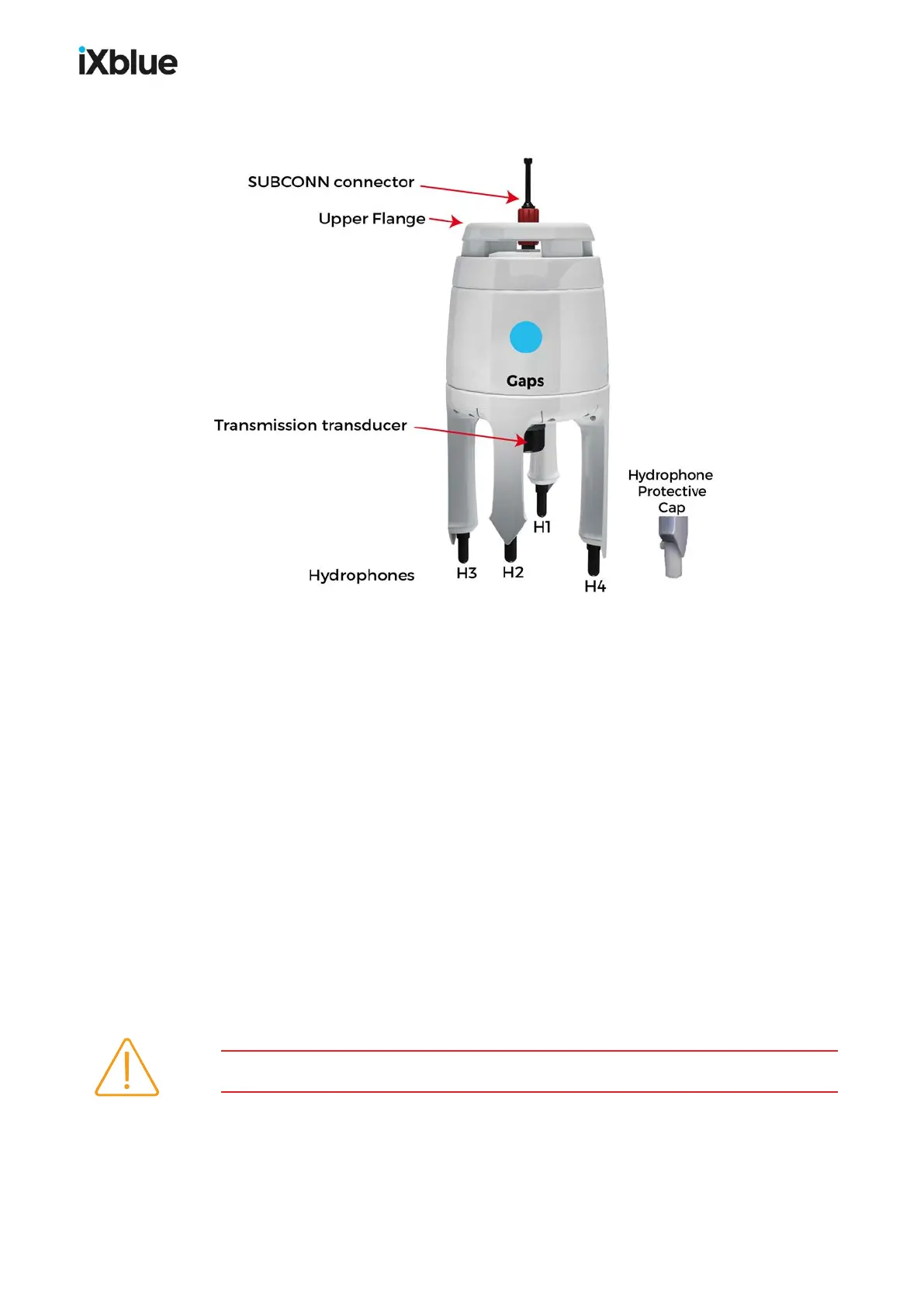 iXblue

SUBCONN connector

Upper Flange

Gaps

Transmission transducer

Hydrophone Protective Cap

H1

Hydrophones

H3

H2

H4